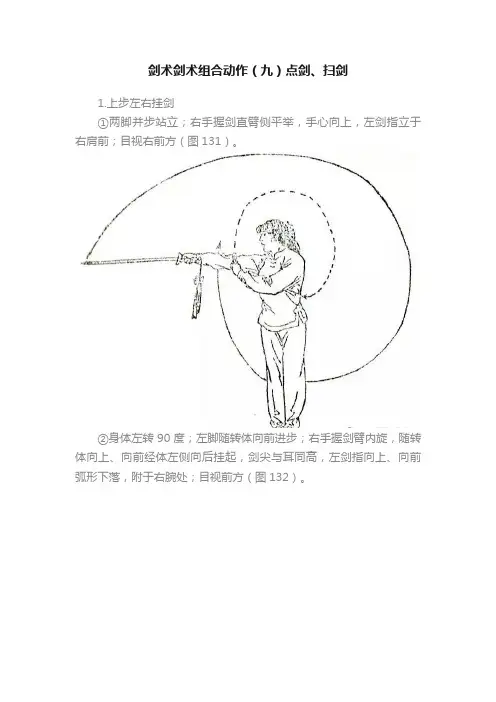 剑术剑术组合动作（九）点剑、扫剑

1.上步左右挂剑

①两脚并步站立；右手握剑直臂侧平举，手心向上，左剑指立于右肩前；目视右前方（图131）。

②身体左转90度；左脚随转体向前进步；右手握剑臂内旋，随转体向上、向前经体左侧向后挂起，剑尖与耳同高，左剑指向上、向前弧形下落，附于右腕处；目视前方（图132）。